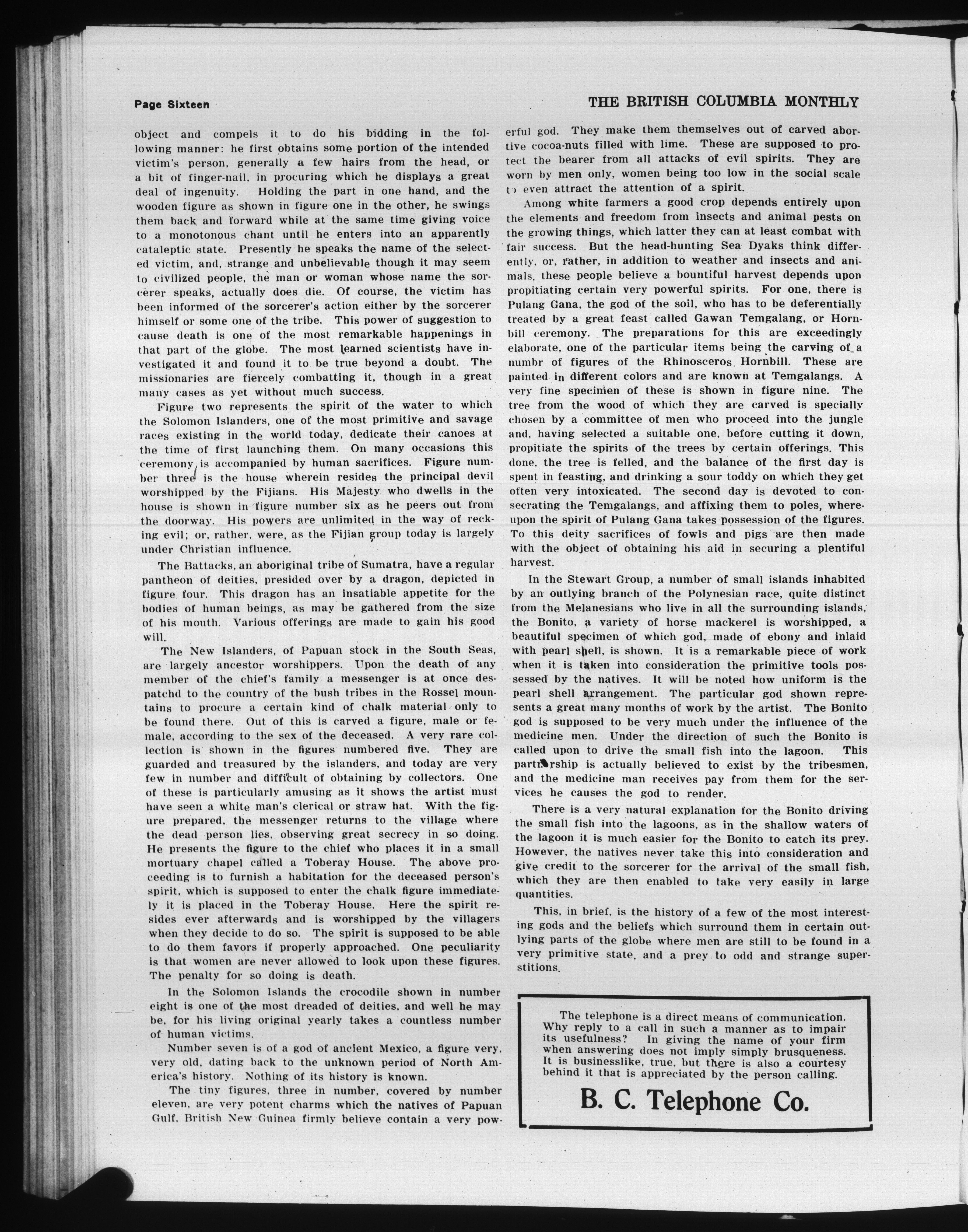 Page Sixteen

THE BRITISH COLUMBIA MONTHLY

object and compels it to do his bidding in the following manner: he first obtains some portion of the intended victim's person, generally a few hairs from the head, or a bit of finger-nail, in procuring which he displays a great deal of ingenuity. Holding the part in one hand, and the wooden figure as shown in figure one in the other, he swings them back and forward while at the same time giving voice to a monotonous chant until he enters into an apparently cataleptic state. Presently he speaks the name of the selected victim, and, strange and unbelievable though it may seem to civilized people, the man or woman whose name the sorcerer speaks, actually does die. Of course, the victim has been informed of the sorcerer's action either by the sorcerer himself or some one of the tribe. This power of suggestion to cause death is one of the most remarkable happenings in that part of the globe. The most learned scientists have investigated it and found it to be true beyond a doubt. The missionaries are fiercely combatting it, though in a great many cases as yet without much success.

Figure two represents the spirit of the water to which the Solomon Islanders, one of the most primitive and savage races existing in the world today, dedicate their canoes at the time of first launching them. On many occasions this ceremony is accompanied by human sacrifices. Figure number three is the house wherein resides the principal devil worshipped by the Fijians. His Majesty who dwells in the house is shown in figure number six as he peers out from the doorway. His powers are unlimited in the way of recking evil; or, rather, were, as the Fijian group today is largely under Christian influence.

The Battacks, an aboriginal tribe of Sumatra, have a regular pantheon of deities, presided over by a dragon, depicted in figure four. This dragon has an insatiable appetite for the bodies of human beings, as may be gathered from the size of his mouth. Various offerings are made to gain his good will.

The New Islanders, of Papuan stock in the South Seas, are largely ancestor worshippers. Upon the death of any member of the chief's family a messenger is at once despatchd to the country of the bush tribes in the Rossel mountains to procure a certain kind of chalk material only to be found there. Out of this is carved a figure, male or female, according to the sex of the deceased. A very rare collection is shown in the figures numbered five. They are guarded and treasured by the islanders, and today are very few in number and difficult of obtaining by collectors. One of these is particularly amusing as it shows the artist must have seen a white man's clerical or straw hat. With the figure prepared, the messenger returns to the village where the dead person lies, observing great secrecy in so doing. He presents the figure to the chief who places it in a small mortuary chapel called a Toberay House. The above proceeding is to furnish a habitation for the deceased person's spirit, which is supposed to enter the chalk figure immediately it is placed in the Toberay House. Here the spirit resides ever afterwards and is worshipped by the villagers when they decide to do so. The spirit is supposed to be able to do them favors if properly approached. One peculiarity is that women are never allowed to look upon these figures. The penalty for so doing is death.

In the Solomon Islands the crocodile shown in number eight is one of the most dreaded of deities, and well he may be, for his living original yearly takes a countless number of human victims.

Number seven is of a god of ancient Mexico, a figure very, very old, dating back to the unknown period of North America's history. Nothing of its history is known.

The tiny figures, three in number, covered by number eleven, are very potent charms which the natives of Papuan Gulf, British New Guinea firmly believe contain a very powerful god. They make them themselves out of carved abortive cocoa-nuts filled with lime. These are supposed to protect the bearer from all attacks of evil spirits. They are worn by men only, women being too low in the social scale to even attract the attention of a spirit.

Among white farmers a good crop depends entirely upon the elements and freedom from insects and animal pests on the growing things, which latter they can at least combat with fair success. But the head-hunting Sea Dyaks think differently, or, rather, in addition to weather and insects and animals, these people believe a bountiful harvest depends upon propitiating certain very powerful spirits. For one, there is Pulang Gana, the god of the soil, who has to be deferentially treated by a great feast called Gawan Temgalang, or Hornbill ceremony. The preparations for this are exceedingly elaborate, one of the particular items being the carving of a numbr of figures of the Rhinosceros Hornbill. These are painted in different colors and are known at Temgalangs. A very fine specimen of these is shown in figure nine. The tree from the wood of which they are carved is specially chosen by a committee of men who proceed into the jungle and, having selected a suitable one, before cutting it down, propitiate the spirits of the trees by certain offerings. This done, the tree is felled, and the balance of the first day is spent in feasting, and drinking a sour toddy on which they get often very intoxicated. The second day is devoted to consecrating the Temgalangs, and affixing them to poles, whereupon the spirit of Pulang Gana takes possession of the figures. To this deity sacrifices of fowls and pigs are then made with the object of obtaining his aid in securing a plentiful harvest.

In the Stewart Group, a number of small islands inhabited by an outlying branch of the Polynesian race, quite distinct from the Melanesians who live in all the surrounding islands, the Bonito, a variety of horse mackerel is worshipped, a beautiful specimen of which god, made of ebony and inlaid with pearl shell, is shown. It is a remarkable piece of work when it is taken into consideration the primitive tools possessed by the natives. It will be noted how uniform is the pearl shell arrangement. The particular god shown represents a great many months of work by the artist. The Bonito god is supposed to be very much under the influence of the medicine men. Under the direction of such the Bonito is called upon to drive the small fish into the lagoon. This partnership is actually believed to exist by the tribesmen, and the medicine man receives pay from them for the services he causes the god to render.

There is a very natural explanation for the Bonito driving the small fish into the lagoons, as in the shallow waters of the lagoon it is much easier for the Bonito to catch its prey. However, the natives never take this into consideration and give credit to the sorcerer for the arrival of the small fish, which they are then enabled to take very easily in large quantities.

This, in brief, is the history of a few of the most interesting gods and the beliefs which surround them in certain outlying parts of the globe where men are still to be found in a very primitive state, and a prey to odd and strange superstitions.

The telephone is a direct means of communication. Why reply to a call in such a manner as to impair its usefulness? In giving the name of your firm when answering does not imply simply brusqueness. It is businesslike, true, but there is also a courtesy behind it that is appreciated by the person calling.

B. C. Telephone Co.